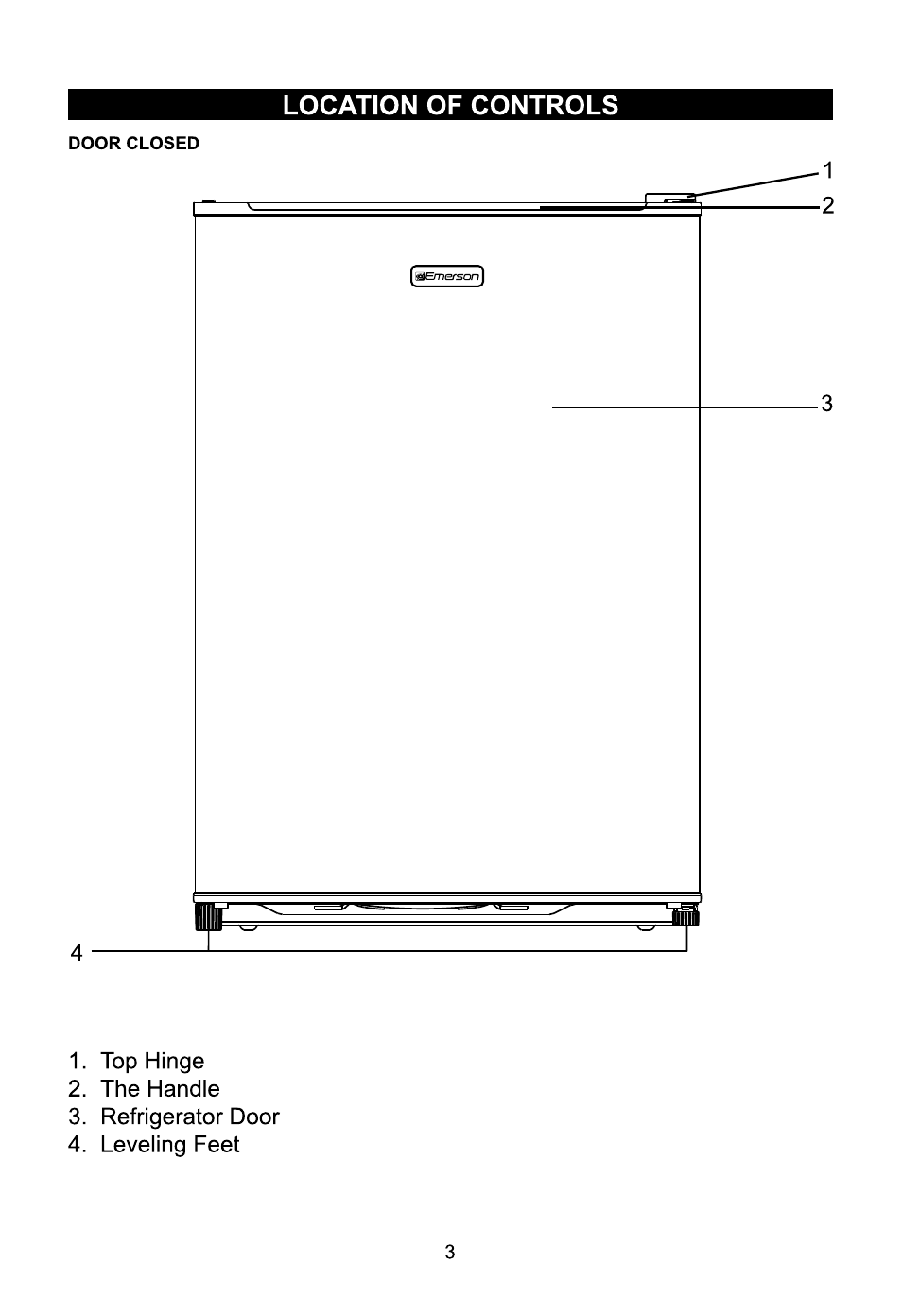 LOCATION OF CONTROLS

DOOR CLOSED

1

2

Emerson

3

4

1. Top Hinge
2. The Handle
3. Refrigerator Door
4. Leveling Feet

3